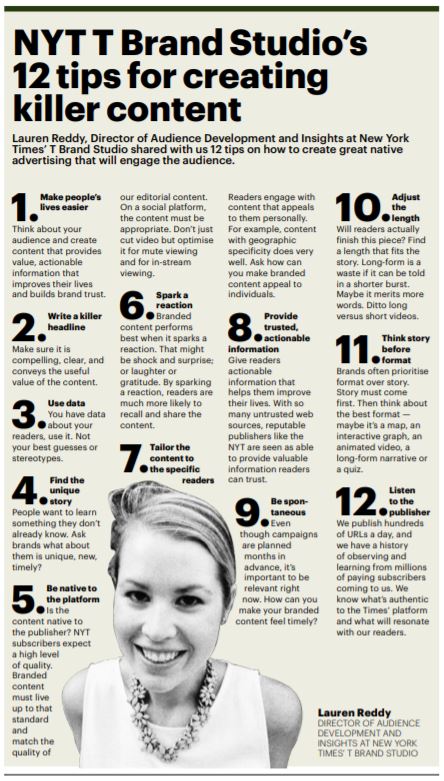 NYT T Brand Studio's 12 tips for creating killer content

Lauren Reddy, Director of Audience Development and Insights at New York Times' T Brand Studio shared with us 12 tips on how to create great native advertising that will engage the audience.

1. Make people's lives easier
Think about your audience and create content that provides value, actionable information that improves their lives and builds brand trust.

2. Write a killer headline
Make sure it is compelling, clear, and conveys the useful value of the content.

3. Use data
You have data about your readers, use it. Not your best guesses or stereotypes.

4. Find the unique story
People want to learn something they don't already know. Ask brands what about them is unique, new, timely?

5. Be native to the platform
Is the content native to the publisher? NYT subscribers expect a high level of quality. Branded content must live up to that standard and match the quality of our editorial content. On a social platform, the content must be appropriate. Don't just cut video but optimise it for mute viewing and for in-stream viewing.

6. Spark a reaction
Branded content performs best when it sparks a reaction. That might be shock and surprise; or laughter or gratitude. By sparking a reaction, readers are much more likely to recall and share the content.

7. Tailor the content to the specific readers
Readers engage with content that appeals to them personally. For example, content with geographic specificity does very well. Ask how can you make branded content appeal to individuals.

8. Provide trusted, actionable information
Give readers actionable information that helps them improve their lives. With so many untrusted web sources, reputable publishers like the NYT are seen as able to provide valuable information readers can trust.

9. Be spontaneous
Even though campaigns are planned months in advance, it's important to be relevant right now. How can you make your branded content feel timely?

10. Adjust the length
Will readers actually finish this piece? Find a length that fits the story. Long-form is a waste if it can be told in a shorter burst. Maybe it merits more words. Ditto long versus short videos.

11. Think story before format
Brands often prioritise format over story. Story must come first. Then think about the best format — maybe it's a map, an interactive graph, an animated video, a long-form narrative or a quiz.

12. Listen to the publisher
We publish hundreds of URLs a day, and we have a history of observing and learning from millions of paying subscribers coming to us. We know what's authentic to the Times' platform and what will resonate with our readers.

Lauren Reddy
DIRECTOR OF AUDIENCE DEVELOPMENT AND INSIGHTS AT NEW YORK TIMES' T BRAND STUDIO